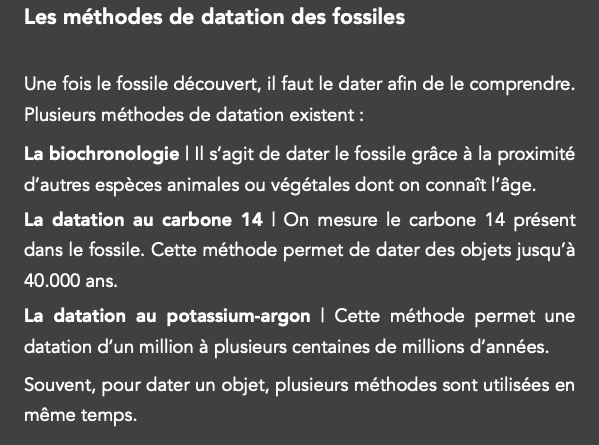 Les méthodes de datation des fossiles

Une fois le fossile découvert, il faut le dater afin de le comprendre. Plusieurs méthodes de datation existent :

La biochronologie | Il s'agit de dater le fossile grâce à la proximité d'autres espèces animales ou végétales dont on connaît l'âge.

La datation au carbone 14 | On mesure le carbone 14 présent dans le fossile. Cette méthode permet de dater des objets jusqu'à 40.000 ans.

La datation au potassium-argon | Cette méthode permet une datation d'un million à plusieurs centaines de millions d'années.

Souvent, pour dater un objet, plusieurs méthodes sont utilisées en même temps.